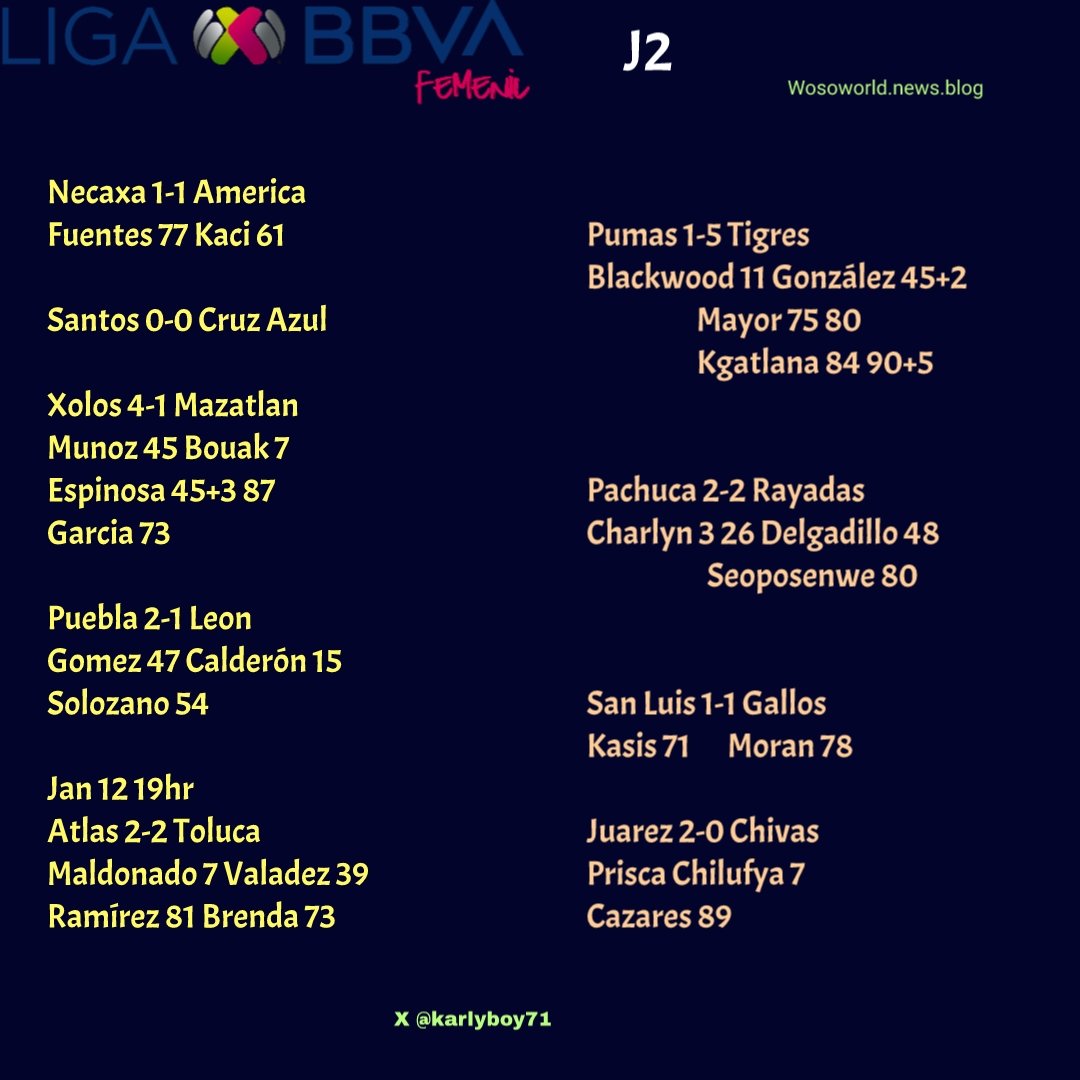 LIGA BBVA
FEMENIL
J2
Wosoworld.news.blog

Necaxa 1-1 America
Fuentes 77 Kaci 61

Santos 0-0 Cruz Azul

Xolos 4-1 Mazatlan
Munoz 45 Bouak 7
Espinosa 45+3 87
Garcia 73

Puebla 2-1 Leon
Gomez 47 Calderón 15
Solozano 54

Jan 12 19hr
Atlas 2-2 Toluca
Maldonado 7 Valadez 39
Ramírez 81 Brenda 73

Pumas 1-5 Tigres
Blackwood 11 González 45+2
Mayor 75 80
Kgatlana 84 90+5

Pachuca 2-2 Rayadas
Charlyn 3 26 Delgadillo 48
Seoposenwe 80

San Luis 1-1 Gallos
Kasis 71 Moran 78

Juarez 2-0 Chivas
Prisca Chilufya 7
Cazares 89

X @karlyboy71